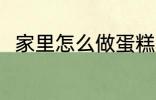 家里怎么做蛋糕